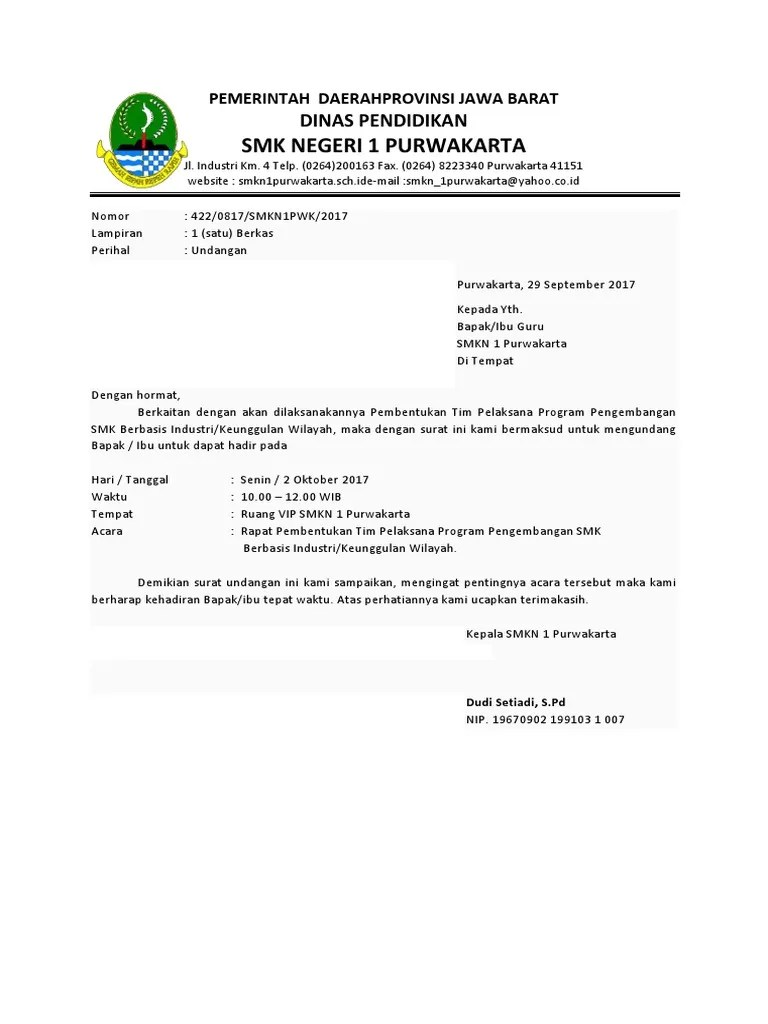 PEMERINTAH DAERAHPROVINSI JAWA BARAT
DINAS PENDIDIKAN
SMK NEGERI 1 PURWAKARTA
Jl. Industri Km. 4 Telp. (0264)200163 Fax. (0264) 8223340 Purwakarta 41151
website : smkn1purwakarta.sch.ide-mail :smkn_1purwakarta@yahoo.co.id

Nomor : 422/0817/SMKN1PWK/2017
Lampiran : 1 (satu) Berkas
Perihal : Undangan

Purwakarta, 29 September 2017

Kepada Yth.
Bapak/Ibu Guru
SMKN 1 Purwakarta
Di Tempat

Dengan hormat,
Berkaitan dengan akan dilaksanakannya Pembentukan Tim Pelaksana Program Pengembangan SMK Berbasis Industri/Keunggulan Wilayah, maka dengan surat ini kami bermaksud untuk mengundang Bapak / Ibu untuk dapat hadir pada

Hari / Tanggal : Senin / 2 Oktober 2017
Waktu : 10.00 – 12.00 WIB
Tempat : Ruang VIP SMKN 1 Purwakarta
Acara : Rapat Pembentukan Tim Pelaksana Program Pengembangan SMK Berbasis Industri/Keunggulan Wilayah.

Demikian surat undangan ini kami sampaikan, mengingat pentingnya acara tersebut maka kami berharap kehadiran Bapak/ibu tepat waktu. Atas perhatiannya kami ucapkan terimakasih.

Kepala SMKN 1 Purwakarta

Dudi Setiadi, S.Pd
NIP. 19670902 199103 1 007